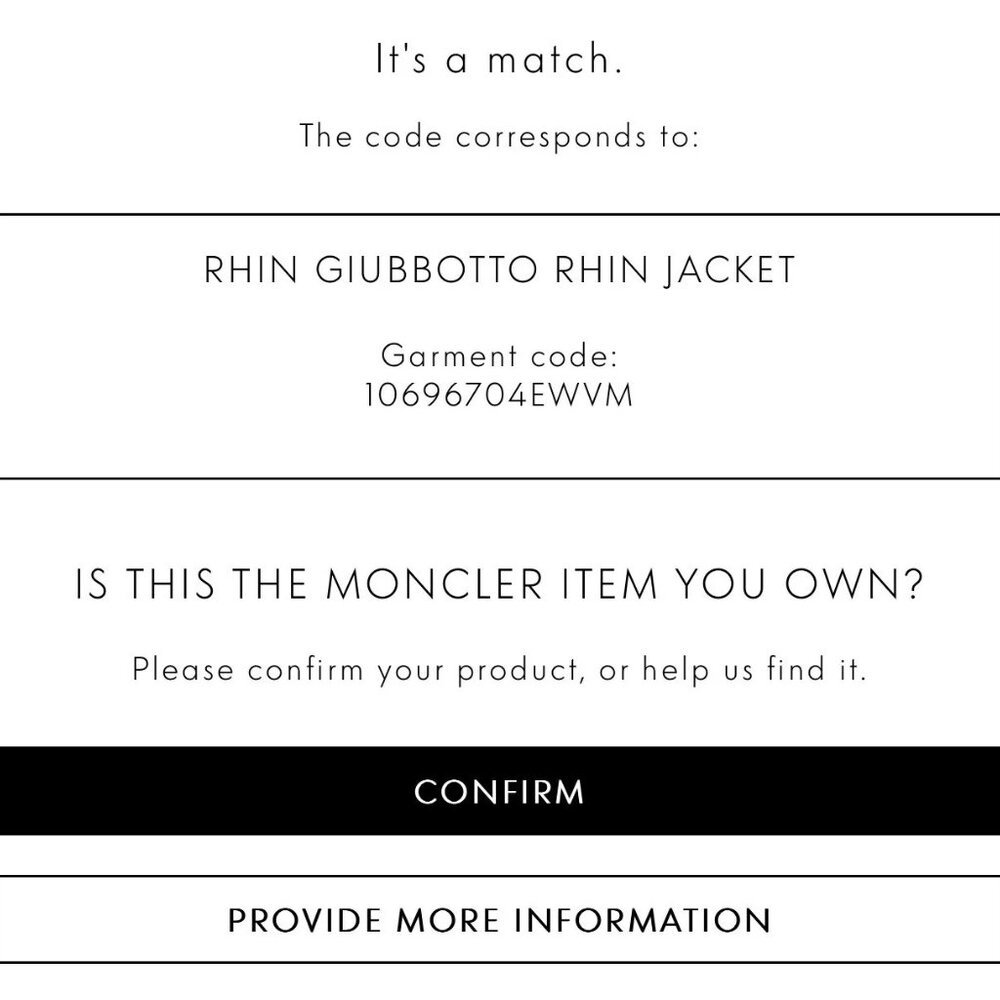 It's a match.

The code corresponds to:

RHIN GIUBBOTTO RHIN JACKET

Garment code:
10696704EWVM

IS THIS THE MONCLER ITEM YOU OWN?

Please confirm your product, or help us find it.

CONFIRM

PROVIDE MORE INFORMATION